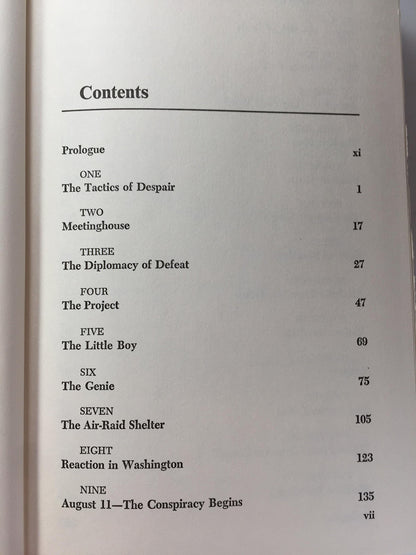 Contents

Prologue xi

ONE
The Tactics of Despair 1

TWO
Meetinghouse 17

THREE
The Diplomacy of Defeat 27

FOUR
The Project 47

FIVE
The Little Boy 69

SIX
The Genie 75

SEVEN
The Air-Raid Shelter 105

EIGHT
Reaction in Washington 123

NINE
August 11—The Conspiracy Begins 135

vii